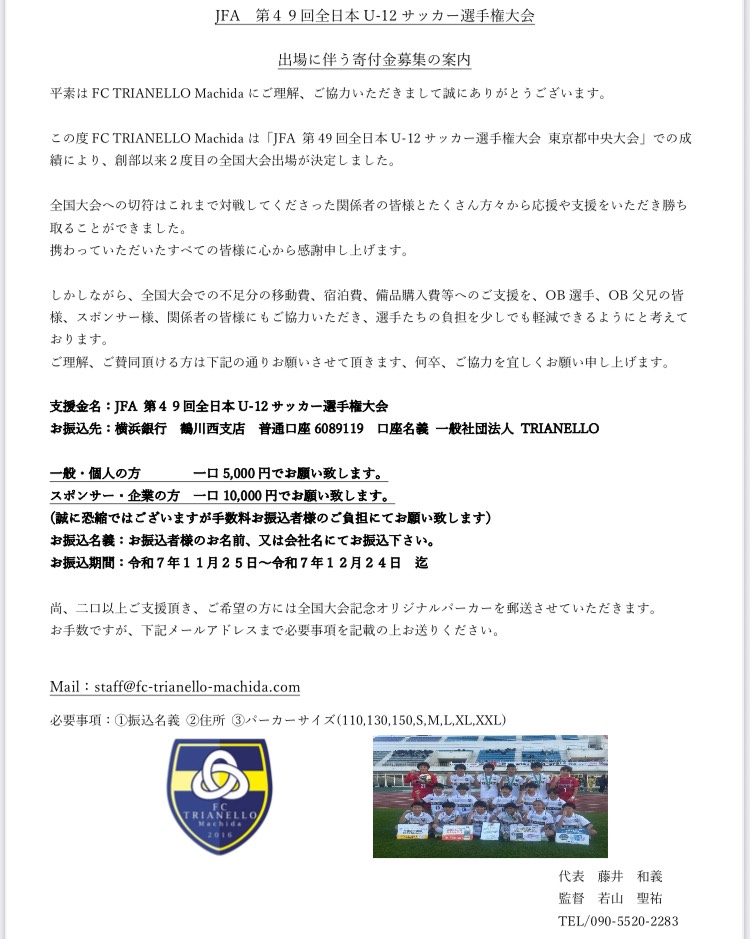 JFA 第４９回全日本 U-12 サッカー選手権大会

出場に伴う寄付金募集の案内

平素は FC TRIANELLO Machida にご理解、ご協力いただきまして誠にありがとうございます。

この度 FC TRIANELLO Machida は「JFA 第 49 回全日本 U-12 サッカー選手権大会 東京都中央大会」での成績により、創部以来２度目の全国大会出場が決定しました。

全国大会への切符はこれまで対戦してくださった関係者の皆様とたくさん方々から応援や支援をいただき勝ち取ることができました。
携わっていただいたすべての皆様に心から感謝申し上げます。

しかしながら、全国大会での不足分の移動費、宿泊費、備品購入費等へのご支援を、OB 選手、OB 父兄の皆様、スポンサー様、関係者の皆様にもご協力いただき、選手たちの負担を少しでも軽減できるようにと考えております。
ご理解、ご賛同頂ける方は下記の通りお願いさせて頂きます、何卒、ご協力を宜しくお願い申し上げます。

支援金名：JFA 第４９回全日本 U-12 サッカー選手権大会
お振込先：横浜銀行 鶴川西支店 普通口座 6089119 口座名義 一般社団法人 TRIANELLO

一般・個人の方 一口 5,000 円でお願い致します。
スポンサー・企業の方 一口 10,000 円でお願い致します。
(誠に恐縮ではございますが手数料お振込者様のご負担にてお願い致します)
お振込名義：お振込者様のお名前、又は会社名にてお振込下さい。
お振込期間：令和７年１１月２５日〜令和７年１２月２４日 迄

尚、二口以上ご支援頂き、ご希望の方には全国大会記念オリジナルパーカーを郵送させていただきます。
お手数ですが、下記メールアドレスまで必要事項を記載の上お送りください。

Mail：staff@fc-trianello-machida.com

必要事項：①振込名義 ②住所 ③パーカーサイズ(110,130,150,S,M,L,XL,XXL)

FC TRIANELLO Machida 2016

代表 藤井 和義
監督 若山 聖祐
TEL/090-5520-2283